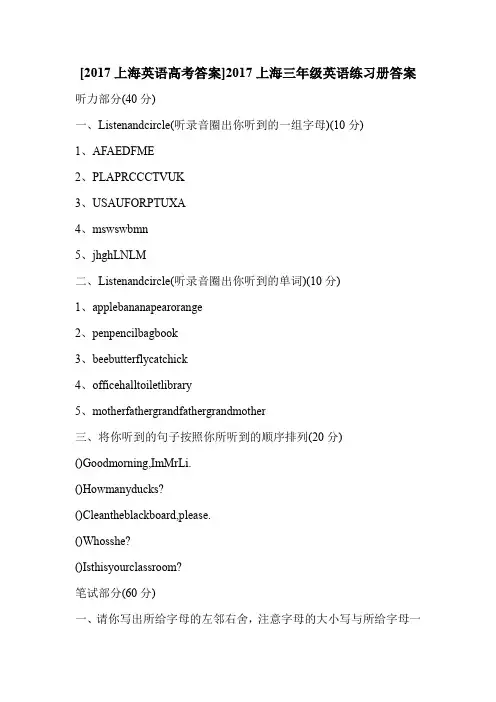 [2017 上海英语高考答案]2017 上海三年级英语练习册答案

听力部分(40 分)

一、Listenandcircle(听录音圈出你听到的一组字母)(10 分)

1、AFAEDFME

2、PLAPRCCCTVUK

3、USAUFORPTUXA

4、mswswbmn

5、jhghLNLM

二、Listenandcircle(听录音圈出你听到的单词)(10 分)

1、applebananapearorange

2、penpencilbagbook

3、beebutterflycatchick

4、officehalltoiletlibrary

5、motherfathergrandfathergrandmother

三、将你听到的句子按照你所听到的顺序排列(20 分)

()Goodmorning,ImMrLi.

()Howmanyducks?

()Cleantheblackboard,please.

()Whosshe?

()Isthisyourclassroom?

笔试部分(60 分)

一、请你写出所给字母的左邻右舍，注意字母的大小写与所给字母一